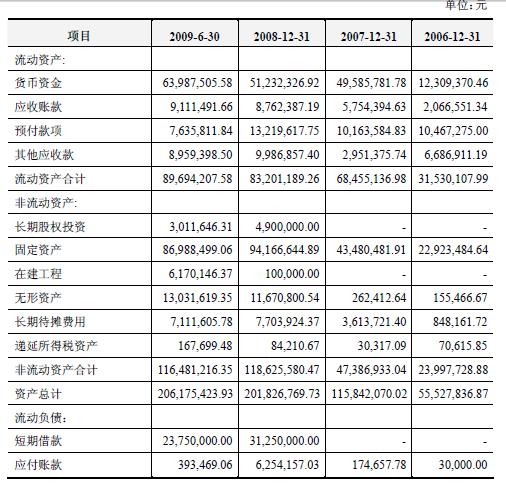 单位：元

| 项目 | 2009-6-30 | 2008-12-31 | 2007-12-31 | 2006-12-31 |
|---|---|---|---|---|
| 流动资产: | | | | |
| 货币资金 | 63,987,505.58 | 51,232,326.92 | 49,585,781.78 | 12,309,370.46 |
| 应收账款 | 9,111,491.66 | 8,762,387.19 | 5,754,394.63 | 2,066,551.34 |
| 预付款项 | 7,635,811.84 | 13,219,617.75 | 10,163,584.83 | 10,467,275.00 |
| 其他应收款 | 8,959,398.50 | 9,986,857.40 | 2,951,375.74 | 6,686,911.19 |
| 流动资产合计 | 89,694,207.58 | 83,201,189.26 | 68,455,136.98 | 31,530,107.99 |
| 非流动资产: | | | | |
| 长期股权投资 | 3,011,646.31 | 4,900,000.00 | - | - |
| 固定资产 | 86,988,499.06 | 94,166,644.89 | 43,480,481.91 | 22,923,484.64 |
| 在建工程 | 6,170,146.37 | 100,000.00 | - | - |
| 无形资产 | 13,031,619.35 | 11,670,800.54 | 262,412.64 | 155,466.67 |
| 长期待摊费用 | 7,111,605.78 | 7,703,924.37 | 3,613,721.40 | 848,161.72 |
| 递延所得税资产 | 167,699.48 | 84,210.67 | 30,317.09 | 70,615.85 |
| 非流动资产合计 | 116,481,216.35 | 118,625,580.47 | 47,386,933.04 | 23,997,728.88 |
| 资产总计 | 206,175,423.93 | 201,826,769.73 | 115,842,070.02 | 55,527,836.87 |
| 流动负债: | | | | |
| 短期借款 | 23,750,000.00 | 31,250,000.00 | - | - |
| 应付账款 | 393,469.06 | 6,254,157.03 | 174,657.78 | 30,000.00 |